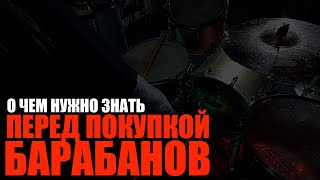 О ЧЕМ НУЖНО ЗНАТЬ
ПЕРЕД ПОКУПКОЙ
БАРАБАНОВ